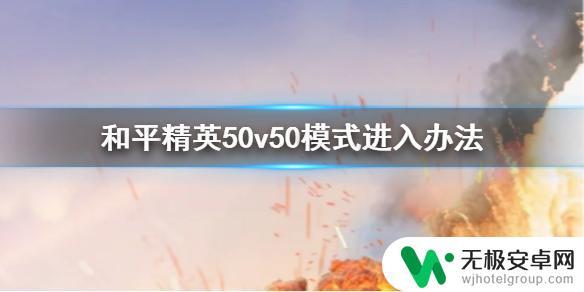 和平精英50v50模式进入办法

无极安卓网
wjhotelgroup.com